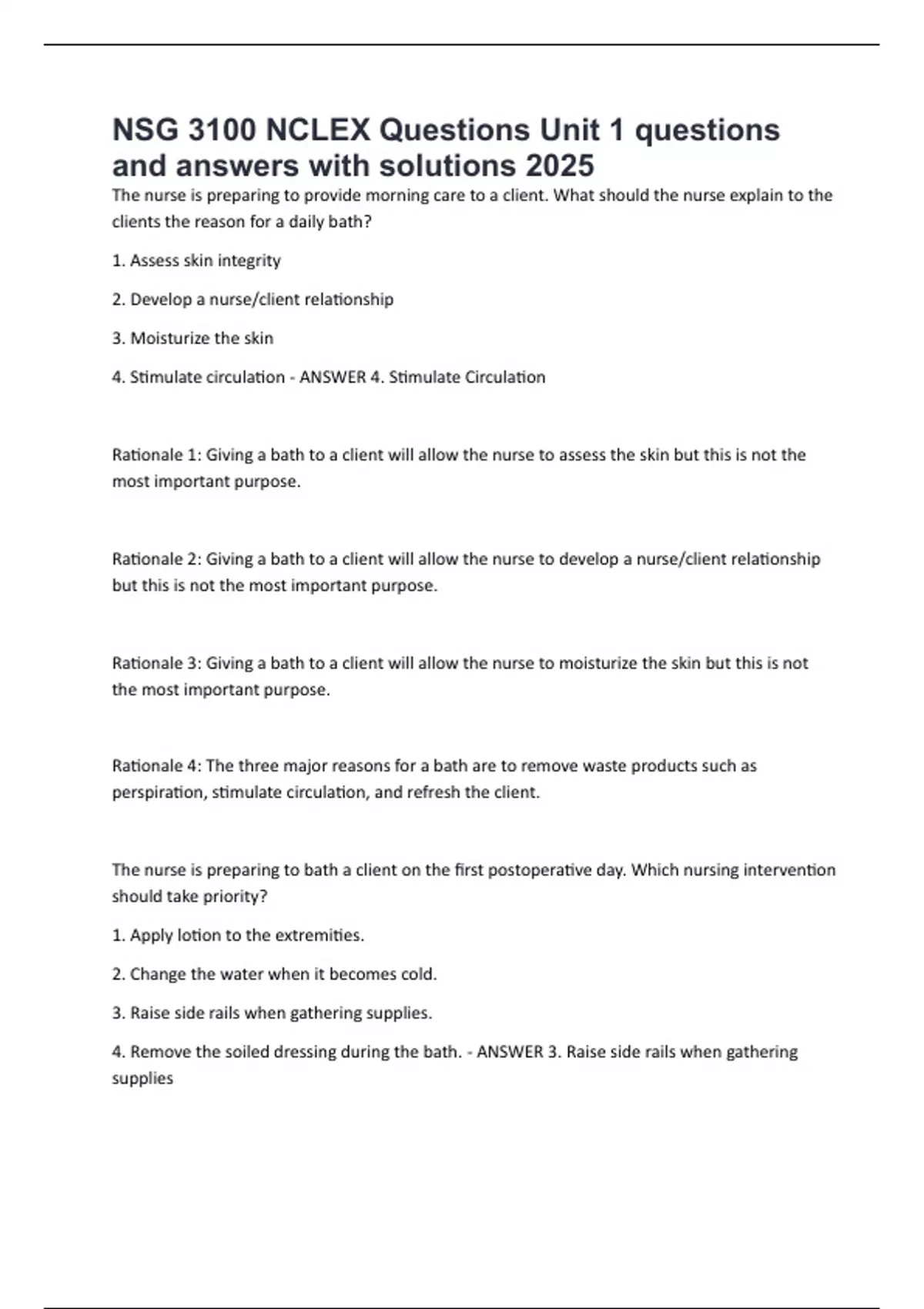 NSG 3100 NCLEX Questions Unit 1 questions and answers with solutions 2025

The nurse is preparing to provide morning care to a client. What should the nurse explain to the clients the reason for a daily bath?

1. Assess skin integrity

2. Develop a nurse/client relationship

3. Moisturize the skin

4. Stimulate circulation - ANSWER 4. Stimulate Circulation

Rationale 1: Giving a bath to a client will allow the nurse to assess the skin but this is not the most important purpose.

Rationale 2: Giving a bath to a client will allow the nurse to develop a nurse/client relationship but this is not the most important purpose.

Rationale 3: Giving a bath to a client will allow the nurse to moisturize the skin but this is not the most important purpose.

Rationale 4: The three major reasons for a bath are to remove waste products such as perspiration, stimulate circulation, and refresh the client.

The nurse is preparing to bath a client on the first postoperative day. Which nursing intervention should take priority?

1. Apply lotion to the extremities.

2. Change the water when it becomes cold.

3. Raise side rails when gathering supplies.

4. Remove the soiled dressing during the bath. - ANSWER 3. Raise side rails when gathering supplies